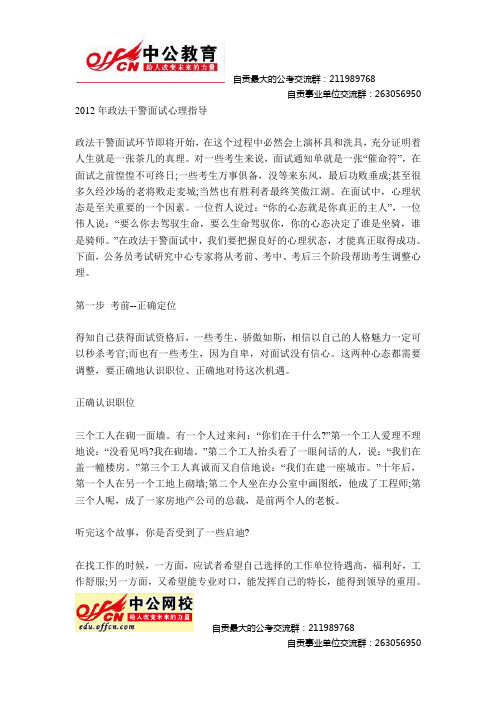 offcn 中公教育
给人改变未来的力量

自贡最大的公考交流群：211989768
自贡事业单位交流群：263056950

2012 年政法干警面试心理指导

政法干警面试环节即将开始，在这个过程中必然会上演杯具和洗具，充分证明着人生就是一张茶几的真理。对一些考生来说，面试通知单就是一张“催命符”，在面试之前惶惶不可终日;一些考生万事俱备，没等来东风，最后功败垂成;甚至很多久经沙场的老将败走麦城;当然也有胜利者最终笑傲江湖。在面试中，心理状态是至关重要的一个因素。一位哲人说过：“你的心态就是你真正的主人”，一位伟人说：“要么你去驾驭生命，要么生命驾驭你，你的心态决定了谁是坐骑，谁是骑师。”在政法干警面试中，我们要把握良好的心理状态，才能真正取得成功。下面，公务员考试研究中心专家将从考前、考中、考后三个阶段帮助考生调整心理。

第一步 考前--正确定位

得知自己获得面试资格后，一些考生，骄傲如斯，相信以自己的人格魅力一定可以秒杀考官;而也有一些考生，因为自卑，对面试没有信心。这两种心态都需要调整，要正确地认识职位、正确地对待这次机遇。

正确认识职位

三个工人在砌一面墙。有一个人过来问：“你们在干什么?”第一个工人爱理不理地说：“没看见吗?我在砌墙。”第二个工人抬头看了一眼问话的人，说：“我们在盖一幢楼房。”第三个工人真诚而又自信地说：“我们在建一座城市。”十年后，第一个人在另一个工地上砌墙;第二个人坐在办公室中画图纸，他成了工程师;第三个人呢，成了一家房地产公司的总裁，是前两个人的老板。

听完这个故事，你是否受到了一些启迪?

在找工作的时候，一方面，应试者希望自己选择的工作单位待遇高，福利好，工作舒服;另一方面，又希望能专业对口，能发挥自己的特长，能得到领导的重用。

offcn 中公网校
给人改变未来的力量
edu.offcn.com

自贡最大的公考交流群：211989768
自贡事业单位交流群：263056950